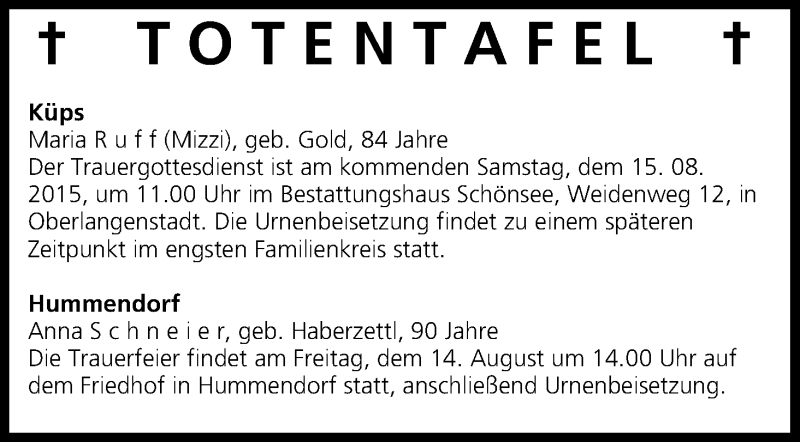 † TOTENTAFEL †

Küps
Maria R u f f (Mizzi), geb. Gold, 84 Jahre
Der Trauergottesdienst ist am kommenden Samstag, dem 15. 08. 2015, um 11.00 Uhr im Bestattungshaus Schönsee, Weidenweg 12, in Oberlangenstadt. Die Urnenbeisetzung findet zu einem späteren Zeitpunkt im engsten Familienkreis statt.

Hummendorf
Anna S c h n e i e r, geb. Haberzettl, 90 Jahre
Die Trauerfeier findet am Freitag, dem 14. August um 14.00 Uhr auf dem Friedhof in Hummendorf statt, anschließend Urnenbeisetzung.